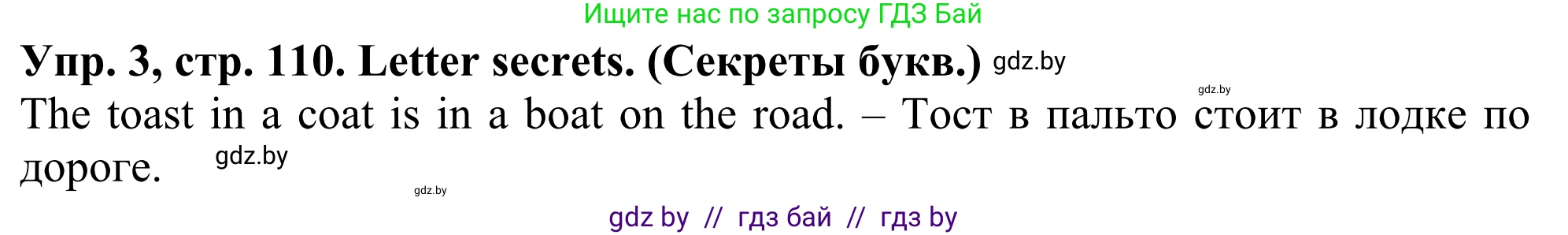 Ищите нас по запросу ГДЗ Бай

**Упр. 3, стр. 110. Letter secrets. (Секреты букв.)** gdz.by

gdz.by

The toast in a coat is in a boat on the road. – Тост в пальто стоит в лодке по дороге. gdz.by

gdz.by

gdz by // гдз бай // гдз by